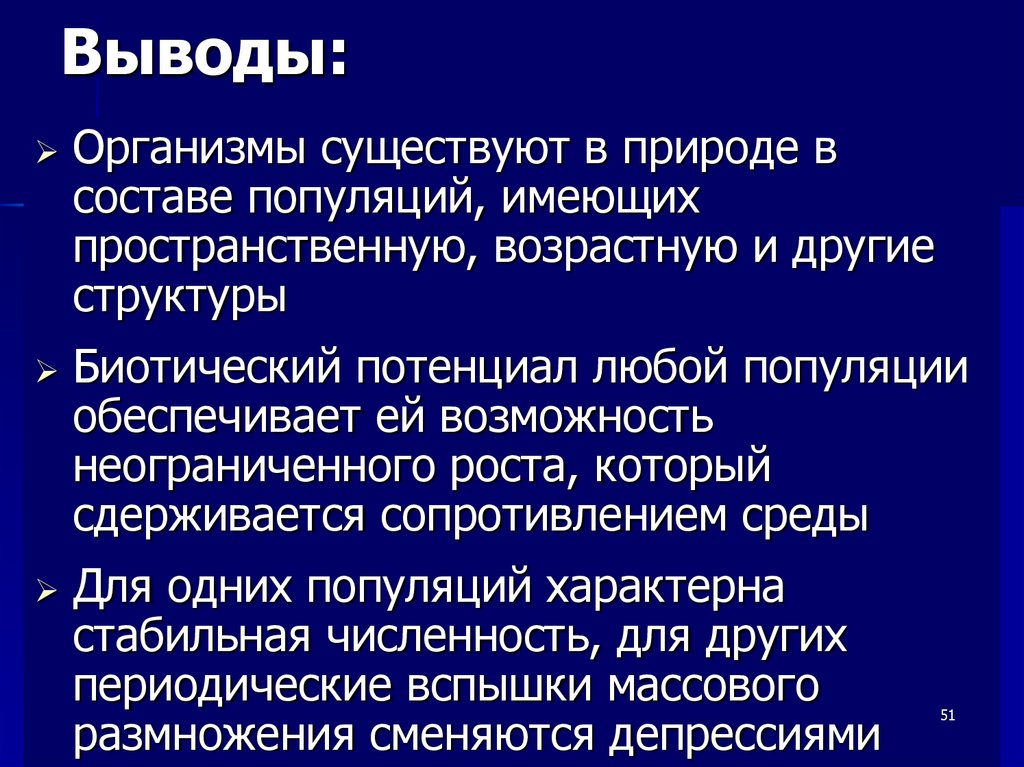 Выводы:

➢ Организмы существуют в природе в составе популяций, имеющих пространственную, возрастную и другие структуры

➢ Биотический потенциал любой популяции обеспечивает ей возможность неограниченного роста, который сдерживается сопротивлением среды

➢ Для одних популяций характерна стабильная численность, для других периодические вспышки массового размножения сменяются депрессиями

51